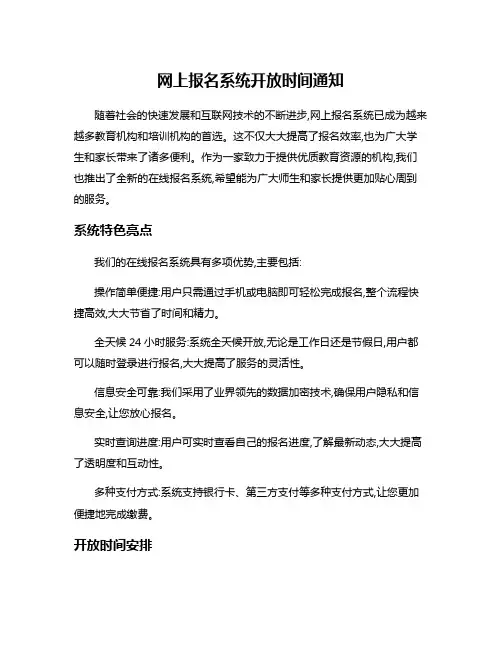 网上报名系统开放时间通知

随着社会的快速发展和互联网技术的不断进步,网上报名系统已成为越来越多教育机构和培训机构的首选。这不仅大大提高了报名效率,也为广大学生和家长带来了诸多便利。作为一家致力于提供优质教育资源的机构,我们也推出了全新的在线报名系统,希望能为广大师生和家长提供更加贴心周到的服务。

系统特色亮点

我们的在线报名系统具有多项优势,主要包括:

操作简单便捷:用户只需通过手机或电脑即可轻松完成报名,整个流程快捷高效,大大节省了时间和精力。

全天候 24 小时服务:系统全天候开放,无论是工作日还是节假日,用户都可以随时登录进行报名,大大提高了服务的灵活性。

信息安全可靠:我们采用了业界领先的数据加密技术,确保用户隐私和信息安全,让您放心报名。

实时查询进度:用户可实时查看自己的报名进度,了解最新动态,大大提高了透明度和互动性。

多种支付方式:系统支持银行卡、第三方支付等多种支付方式,让您更加便捷地完成缴费。

开放时间安排